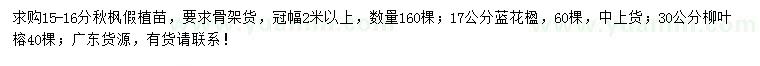 求购15-16分秋枫假植苗，要求骨架货，冠幅2米以上，数量160棵；17公分蓝花楹，60棵，中上货；30公分柳叶榕40棵；广东货源，有货请联系！